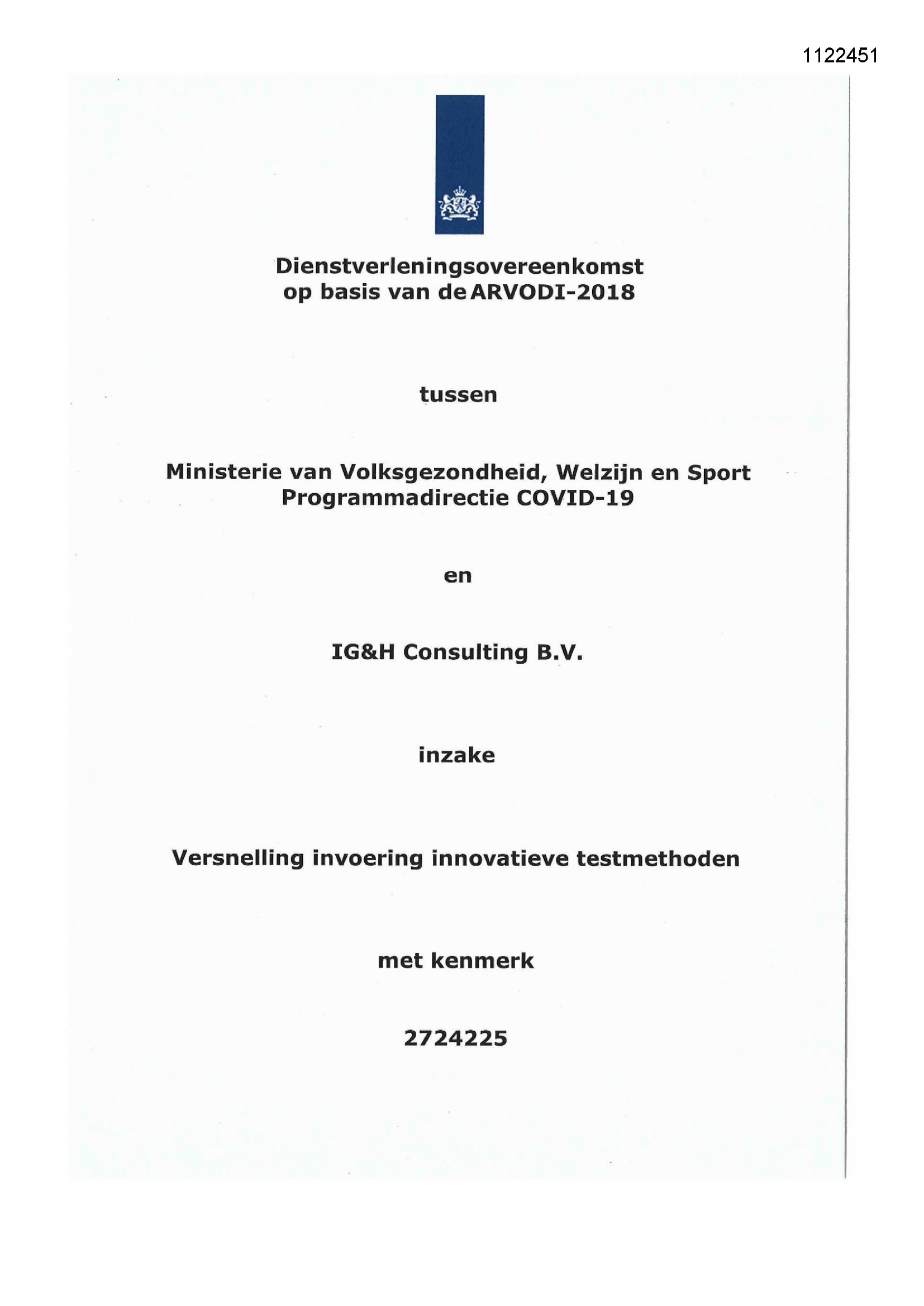 1122451

Dienstverleningsovereenkomst
op basis van de ARVODI-2018

tussen

Ministerie van Volksgezondheid, Welzijn en Sport
Programmadirectie COVID-19

en

IG&H Consulting B.V.

inzake

Versnelling invoering innovatieve testmethoden

met kenmerk

2724225